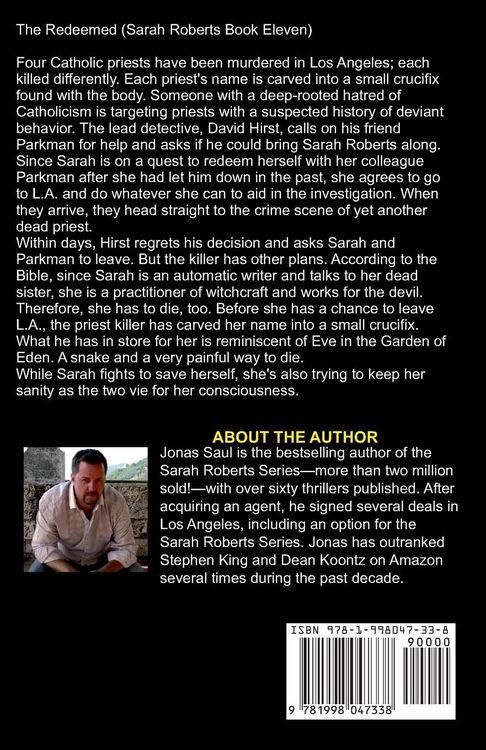 The Redeemed (Sarah Roberts Book Eleven)

Four Catholic priests have been murdered in Los Angeles; each killed differently. Each priest's name is carved into a small crucifix found with the body. Someone with a deep-rooted hatred of Catholicism is targeting priests with a suspected history of deviant behavior. The lead detective, David Hirst, calls on his friend Parkman for help and asks if he could bring Sarah Roberts along. Since Sarah is on a quest to redeem herself with her colleague Parkman after she had let him down in the past, she agrees to go to L.A. and do whatever she can to aid in the investigation. When they arrive, they head straight to the crime scene of yet another dead priest.
Within days, Hirst regrets his decision and asks Sarah and Parkman to leave. But the killer has other plans. According to the Bible, since Sarah is an automatic writer and talks to her dead sister, she is a practitioner of witchcraft and works for the devil. Therefore, she has to die, too. Before she has a chance to leave L.A., the priest killer has carved her name into a small crucifix. What he has in store for her is reminiscent of Eve in the Garden of Eden. A snake and a very painful way to die.
While Sarah fights to save herself, she's also trying to keep her sanity as the two vie for her consciousness.

ABOUT THE AUTHOR
Jonas Saul is the bestselling author of the Sarah Roberts Series—more than two million sold!—with over sixty thrillers published. After acquiring an agent, he signed several deals in Los Angeles, including an option for the Sarah Roberts Series. Jonas has outranked Stephen King and Dean Koontz on Amazon several times during the past decade.

ISBN 978-1-998047-33-8
90000
9 781998 047338